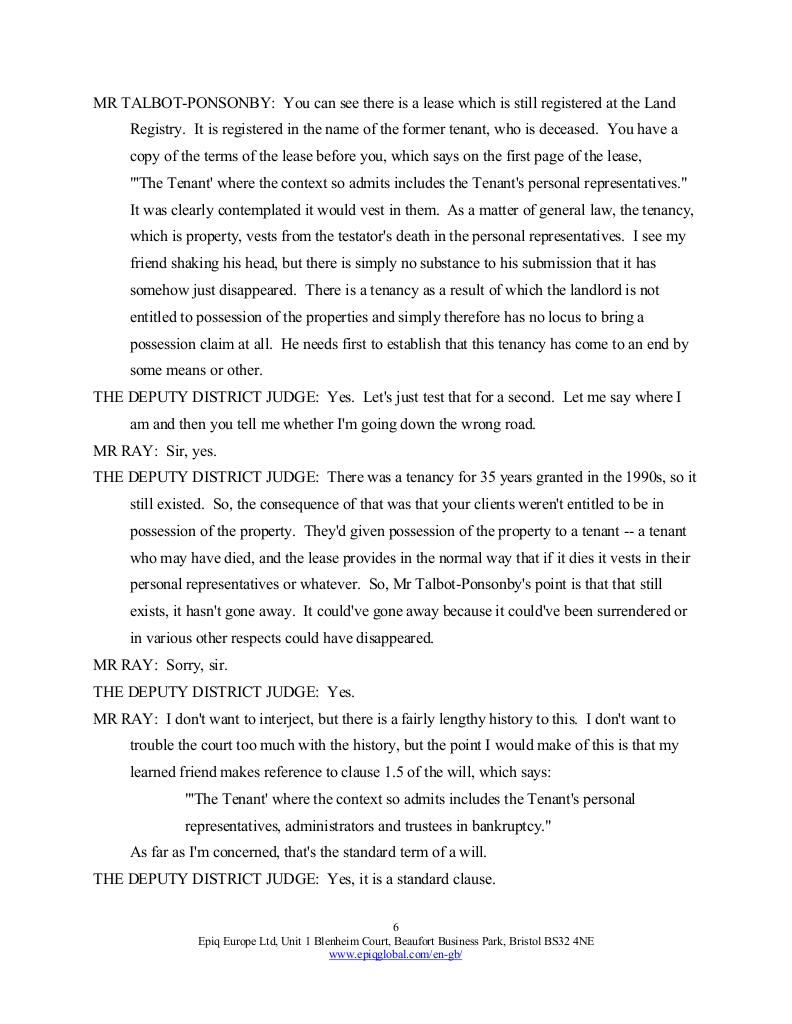 MR TALBOT-PONSONBY: You can see there is a lease which is still registered at the Land Registry. It is registered in the name of the former tenant, who is deceased. You have a copy of the terms of the lease before you, which says on the first page of the lease, "'The Tenant' where the context so admits includes the Tenant's personal representatives." It was clearly contemplated it would vest in them. As a matter of general law, the tenancy, which is property, vests from the testator's death in the personal representatives. I see my friend shaking his head, but there is simply no substance to his submission that it has somehow just disappeared. There is a tenancy as a result of which the landlord is not entitled to possession of the properties and simply therefore has no locus to bring a possession claim at all. He needs first to establish that this tenancy has come to an end by some means or other.

THE DEPUTY DISTRICT JUDGE: Yes. Let's just test that for a second. Let me say where I am and then you tell me whether I'm going down the wrong road.

MR RAY: Sir, yes.

THE DEPUTY DISTRICT JUDGE: There was a tenancy for 35 years granted in the 1990s, so it still existed. So, the consequence of that was that your clients weren't entitled to be in possession of the property. They'd given possession of the property to a tenant -- a tenant who may have died, and the lease provides in the normal way that if it dies it vests in their personal representatives or whatever. So, Mr Talbot-Ponsonby's point is that that still exists, it hasn't gone away. It could've gone away because it could've been surrendered or in various other respects could have disappeared.

MR RAY: Sorry, sir.

THE DEPUTY DISTRICT JUDGE: Yes.

MR RAY: I don't want to interject, but there is a fairly lengthy history to this. I don't want to trouble the court too much with the history, but the point I would make of this is that my learned friend makes reference to clause 1.5 of the will, which says:

"'The Tenant' where the context so admits includes the Tenant's personal representatives, administrators and trustees in bankruptcy."

As far as I'm concerned, that's the standard term of a will.

THE DEPUTY DISTRICT JUDGE: Yes, it is a standard clause.

6
Epiq Europe Ltd, Unit 1 Blenheim Court, Beaufort Business Park, Bristol BS32 4NE
www.epiqglobal.com/en-gb/